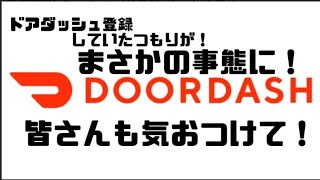 ドアダッシュ登録
していたつもりが！
まさかの事態に！
DOORDASH
皆さんも気おつけて！